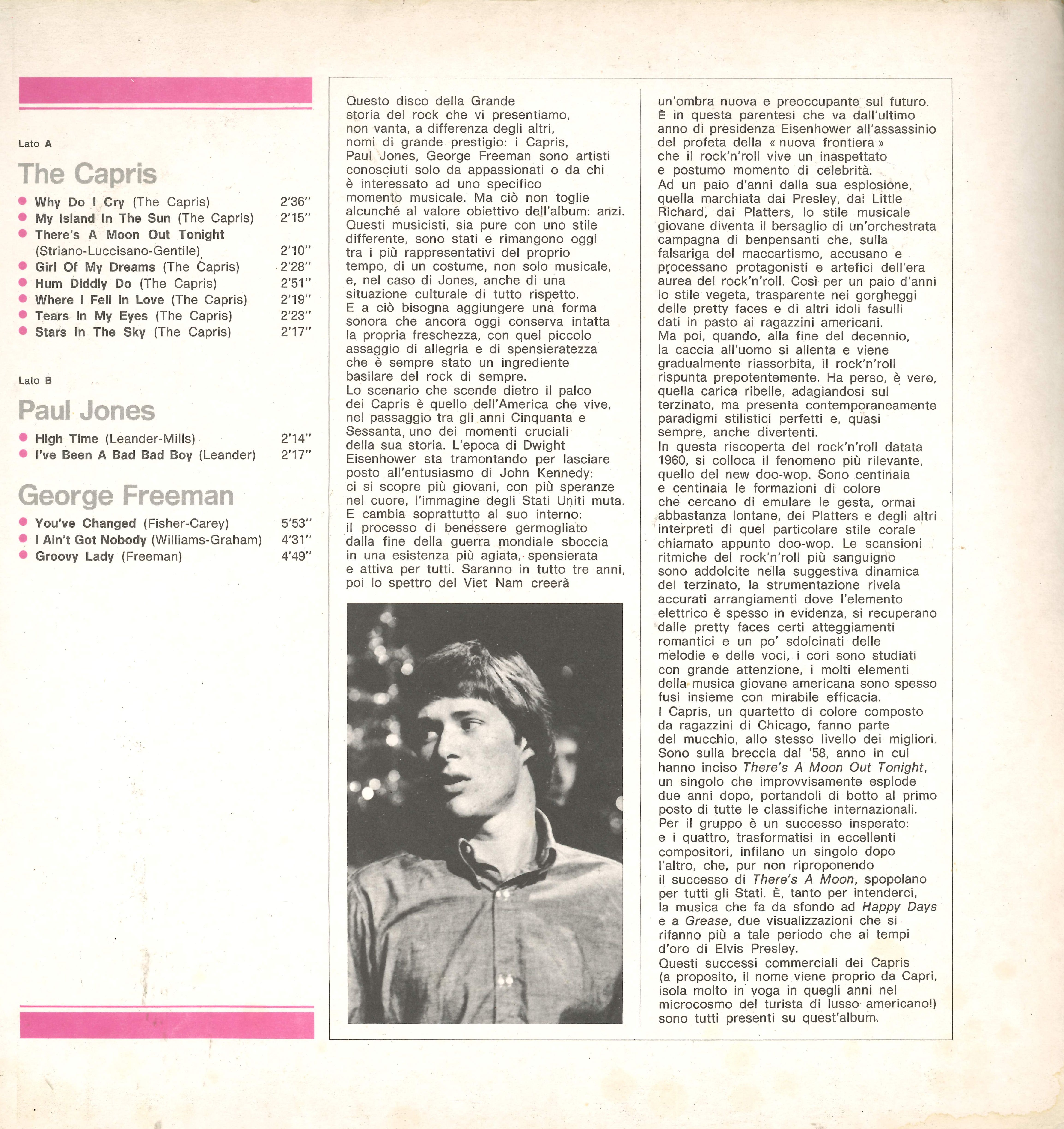 Lato A

The Capris

Why Do I Cry (The Capris) 2'36''
My Island In The Sun (The Capris) 2'15''
There's A Moon Out Tonight (Striano-Luccisano-Gentile) 2'10''
Girl Of My Dreams (The Capris) 2'28''
Hum Diddly Do (The Capris) 2'51''
Where I Fell In Love (The Capris) 2'19''
Tears In My Eyes (The Capris) 2'23''
Stars In The Sky (The Capris) 2'17''

Lato B

Paul Jones

High Time (Leander-Mills) 2'14''
I've Been A Bad Bad Boy (Leander) 2'17''

George Freeman

You've Changed (Fisher-Carey) 5'53''
I Ain't Got Nobody (Williams-Graham) 4'31''
Groovy Lady (Freeman) 4'49''

Questo disco della Grande storia del rock che vi presentiamo, non vanta, a differenza degli altri, nomi di grande prestigio: i Capris, Paul Jones, George Freeman sono artisti conosciuti solo da appassionati o da chi è interessato ad uno specifico momento musicale. Ma ciò non toglie alcunché al valore obiettivo dell'album: anzi. Questi musicisti, sia pure con uno stile differente, sono stati e rimangono oggi tra i più rappresentativi del proprio tempo, di un costume, non solo musicale, e, nel caso di Jones, anche di una situazione culturale di tutto rispetto.
E a ciò bisogna aggiungere una forma sonora che ancora oggi conserva intatta la propria freschezza, con quel piccolo assaggio di allegria e di spensieratezza che è sempre stato un ingrediente basilare del rock di sempre.
Lo scenario che scende dietro il palco dei Capris è quello dell'America che vive, nel passaggio tra gli anni Cinquanta e Sessanta, uno dei momenti cruciali della sua storia. L'epoca di Dwight Eisenhower sta tramontando per lasciare posto all'entusiasmo di John Kennedy: ci si scopre più giovani, con più speranze nel cuore, l'immagine degli Stati Uniti muta. E cambia soprattutto al suo interno: il processo di benessere germogliato dalla fine della guerra mondiale sboccia in una esistenza più agiata, spensierata e attiva per tutti. Saranno in tutto tre anni, poi lo spettro del Viet Nam creerà un'ombra nuova e preoccupante sul futuro.
È in questa parentesi che va dall'ultimo anno di presidenza Eisenhower all'assassinio del profeta della « nuova frontiera » che il rock'n'roll vive un inaspettato e postumo momento di celebrità.
Ad un paio d'anni dalla sua esplosione, quella marchiata dai Presley, dai Little Richard, dai Platters, lo stile musicale giovane diventa il bersaglio di un'orchestrata campagna di benpensanti che, sulla falsariga del maccartismo, accusano e processano protagonisti e artefici dell'era aurea del rock'n'roll. Così per un paio d'anni lo stile vegeta, trasparente nei gorgheggi delle pretty faces e di altri idoli fasulli dati in pasto ai ragazzini americani.
Ma poi, quando, alla fine del decennio, la caccia all'uomo si allenta e viene gradualmente riassorbita, il rock'n'roll rispunta prepotentemente. Ha perso, è vero, quella carica ribelle, adagiandosi sul terzinato, ma presenta contemporaneamente paradigmi stilistici perfetti e, quasi sempre, anche divertenti.
In questa riscoperta del rock'n'roll datata 1960, si colloca il fenomeno più rilevante, quello del new doo-wop. Sono centinaia e centinaia le formazioni di colore che cercano di emulare le gesta, ormai abbastanza lontane, dei Platters e degli altri interpreti di quel particolare stile corale chiamato appunto doo-wop. Le scansioni ritmiche del rock'n'roll più sanguigno sono addolcite nella suggestiva dinamica del terzinato, la strumentazione rivela accurati arrangiamenti dove l'elemento elettrico è spesso in evidenza, si recuperano dalle pretty faces certi atteggiamenti romantici e un po' sdolcinati delle melodie e delle voci, i cori sono studiati con grande attenzione, i molti elementi della musica giovane americana sono spesso fusi insieme con mirabile efficacia.
I Capris, un quartetto di colore composto da ragazzini di Chicago, fanno parte del mucchio, allo stesso livello dei migliori. Sono sulla breccia dal '58, anno in cui hanno inciso There's A Moon Out Tonight, un singolo che improvvisamente esplode due anni dopo, portandoli di botto al primo posto di tutte le classifiche internazionali. Per il gruppo è un successo insperato: e i quattro, trasformatisi in eccellenti compositori, infilano un singolo dopo l'altro, che, pur non riproponendo il successo di There's A Moon, spopolano per tutti gli Stati. È, tanto per intenderci, la musica che fa da sfondo ad Happy Days e a Grease, due visualizzazioni che si rifanno più a tale periodo che ai tempi d'oro di Elvis Presley.
Questi successi commerciali dei Capris (a proposito, il nome viene proprio da Capri, isola molto in voga in quegli anni nel microcosmo del turista di lusso americano!) sono tutti presenti su quest'album.